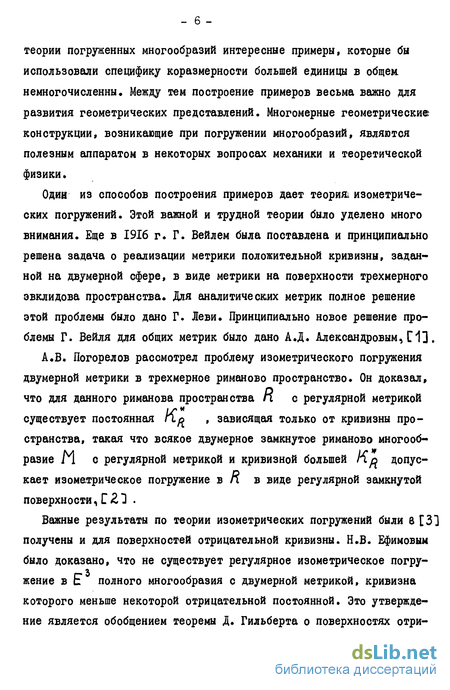 - 6 -

теории погруженных многообразий интересные примеры, которые бы использовали специфику коразмерности большей единицы в общем немногочисленны. Между тем построение примеров весьма важно для развития геометрических представлений. Многомерные геометрические конструкции, возникающие при погружении многообразий, являются полезным аппаратом в некоторых вопросах механики и теоретической физики.

Один из способов построения примеров дает теория изометрических погружений. Этой важной и трудной теории было уделено много внимания. Еще в 1916 г. Г. Вейлем была поставлена и принципиально решена задача о реализации метрики положительной кривизны, заданной на двумерной сфере, в виде метрики на поверхности трехмерного эвклидова пространства. Для аналитических метрик полное решение этой проблемы было дано Г. Леви. Принципиально новое решение проблемы Г. Вейля для общих метрик было дано А.Д. Александровым, [1].

А.В. Погорелов рассмотрел проблему изометрического погружения двумерной метрики в трехмерное риманово пространство. Он доказал, что для данного риманова пространства $R$ с регулярной метрикой существует постоянная $K_R^*$, зависящая только от кривизны пространства, такая что всякое двумерное замкнутое риманово многообразие $M$ с регулярной метрикой и кривизной большей $K_R^*$ допускает изометрическое погружение в $R$ в виде регулярной замкнутой поверхности, [2].

Важные результаты по теории изометрических погружений были в [3] получены и для поверхностей отрицательной кривизны. Н.В. Ефимовым было доказано, что не существует регулярное изометрическое погружение в $E^3$ полного многообразия с двумерной метрикой, кривизна которого меньше некоторой отрицательной постоянной. Это утверждение является обобщением теоремы Д. Гильберта о поверхностях отри-

dsLib.net
библиотека диссертаций